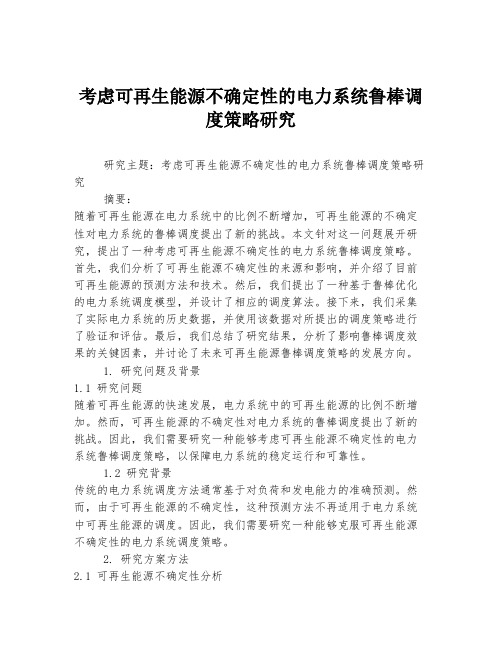 考虑可再生能源不确定性的电力系统鲁棒调度策略研究

研究主题：考虑可再生能源不确定性的电力系统鲁棒调度策略研究

摘要：

随着可再生能源在电力系统中的比例不断增加，可再生能源的不确定性对电力系统的鲁棒调度提出了新的挑战。本文针对这一问题展开研究，提出了一种考虑可再生能源不确定性的电力系统鲁棒调度策略。首先，我们分析了可再生能源不确定性的来源和影响，并介绍了目前可再生能源的预测方法和技术。然后，我们提出了一种基于鲁棒优化的电力系统调度模型，并设计了相应的调度算法。接下来，我们采集了实际电力系统的历史数据，并使用该数据对所提出的调度策略进行了验证和评估。最后，我们总结了研究结果，分析了影响鲁棒调度效果的关键因素，并讨论了未来可再生能源鲁棒调度策略的发展方向。

1. 研究问题及背景

1.1 研究问题

随着可再生能源的快速发展，电力系统中的可再生能源的比例不断增加。然而，可再生能源的不确定性对电力系统的鲁棒调度提出了新的挑战。因此，我们需要研究一种能够考虑可再生能源不确定性的电力系统鲁棒调度策略，以保障电力系统的稳定运行和可靠性。

1.2 研究背景

传统的电力系统调度方法通常基于对负荷和发电能力的准确预测。然而，由于可再生能源的不确定性，这种预测方法不再适用于电力系统中可再生能源的调度。因此，我们需要研究一种能够克服可再生能源不确定性的电力系统调度策略。

2. 研究方案方法

2.1 可再生能源不确定性分析